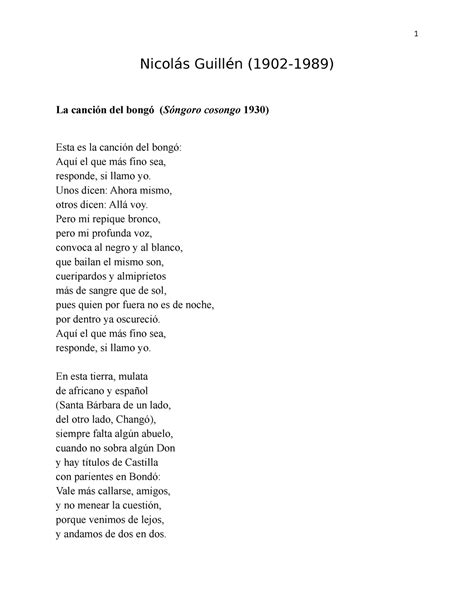 1

Nicolás Guillén (1902-1989)

La canción del bongó (Sóngoro cosongo 1930)

Esta es la canción del bongó:
Aquí el que más fino sea,
responde, si llamo yo.
Unos dicen: Ahora mismo,
otros dicen: Allá voy.
Pero mi repique bronco,
pero mi profunda voz,
convoca al negro y al blanco,
que bailan el mismo son,
cueripardos y almiprietos
más de sangre que de sol,
pues quien por fuera no es de noche,
por dentro ya oscureció.
Aquí el que más fino sea,
responde, si llamo yo.

En esta tierra, mulata
de africano y español
(Santa Bárbara de un lado,
del otro lado, Changó),
siempre falta algún abuelo,
cuando no sobra algún Don
y hay títulos de Castilla
con parientes en Bondó:
Vale más callarse, amigos,
y no menear la cuestión,
porque venimos de lejos,
y andamos de dos en dos.